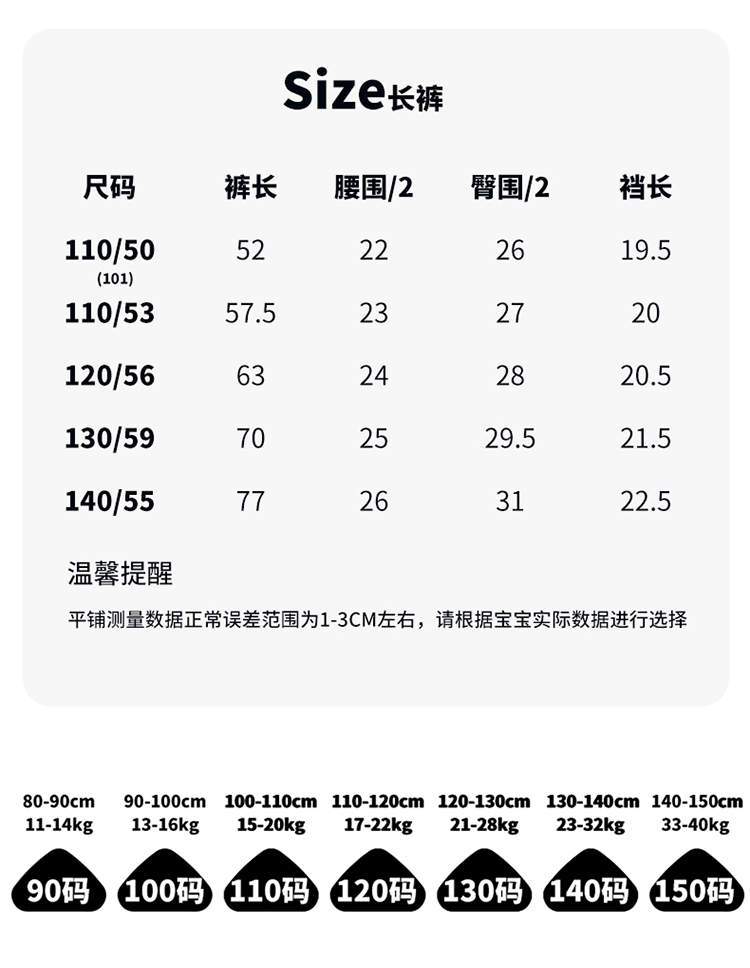 Size长裤

| 尺码 | 裤长 | 腰围/2 | 臀围/2 | 裆长 |
|---|---|---|---|---|
| 110/50 (101) | 52 | 22 | 26 | 19.5 |
| 110/53 | 57.5 | 23 | 27 | 20 |
| 120/56 | 63 | 24 | 28 | 20.5 |
| 130/59 | 70 | 25 | 29.5 | 21.5 |
| 140/55 | 77 | 26 | 31 | 22.5 |

温馨提醒

平铺测量数据正常误差范围为1-3CM左右，请根据宝宝实际数据进行选择

80-90cm 11-14kg
90码

90-100cm 13-16kg
100码

100-110cm 15-20kg
110码

110-120cm 17-22kg
120码

120-130cm 21-28kg
130码

130-140cm 23-32kg
140码

140-150cm 33-40kg
150码